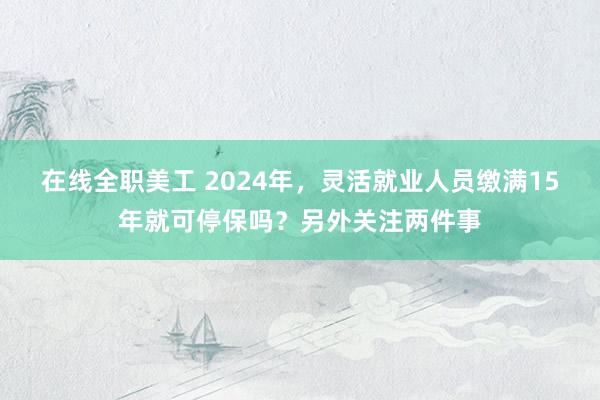 在线全职美工 2024年，灵活就业人员缴满15年就可停保吗？另外关注两件事